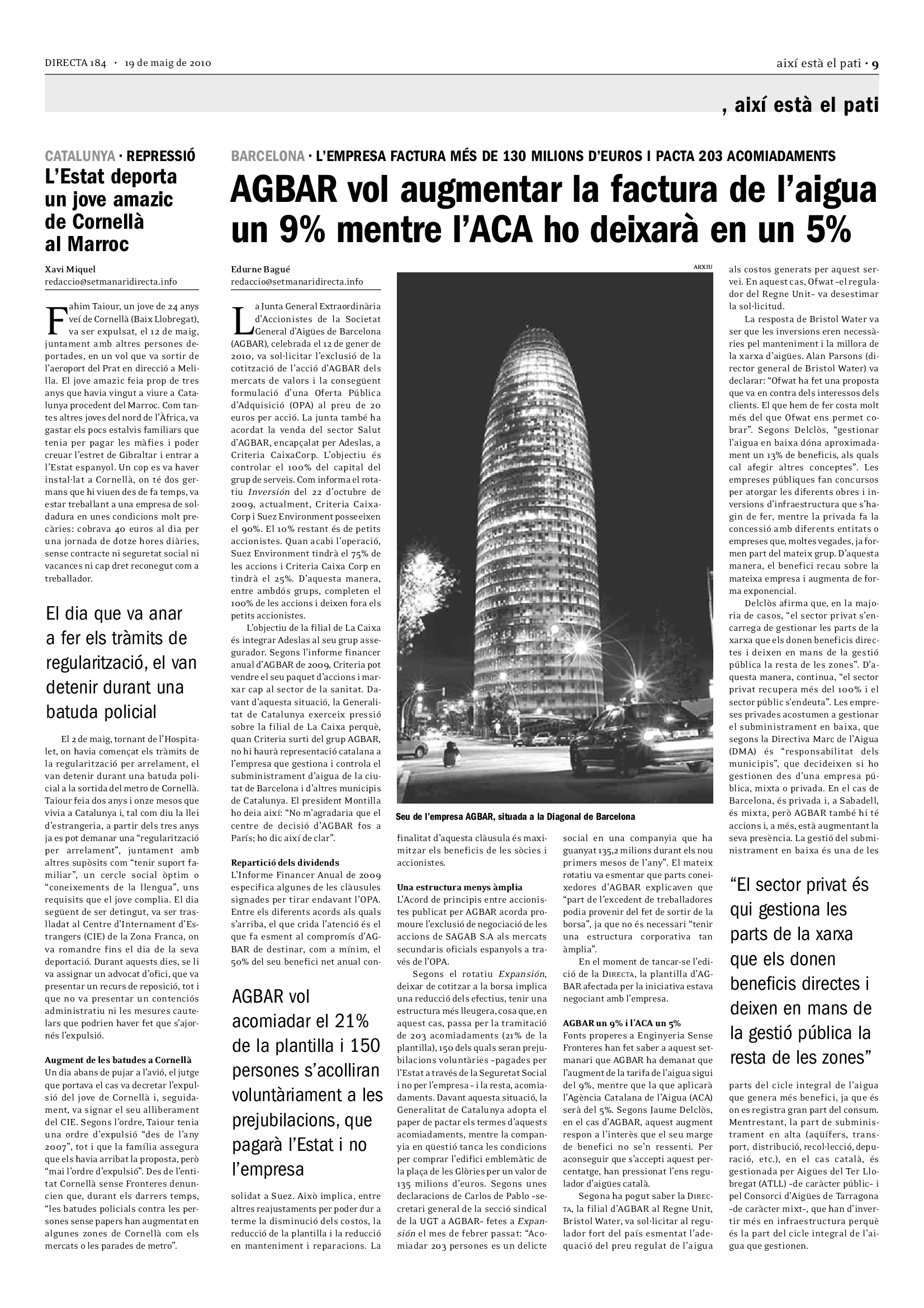 DIRECTA 184 · 19 de maig de 2010

així està el pati · 9

, així està el pati

CATALUNYA · REPRESSIÓ

L'Estat deporta un jove amazic de Cornellà al Marroc

Xavi Miquel
redaccio@setmanaridirecta.info

Fahim Taiour, un jove de 24 anys veí de Cornellà (Baix Llobregat), va ser expulsat, el 12 de maig, juntament amb altres persones deportades, en un vol que va sortir de l'aeroport del Prat en direcció a Melilla. El jove amazic feia prop de tres anys que havia vingut a viure a Catalunya procedent del Marroc. Com tantes altres joves del nord de l'Àfrica, va gastar els pocs estalvis familiars que tenia per pagar les màfies i poder creuar l'estret de Gibraltar i entrar a l'Estat espanyol. Un cop es va haver instal·lat a Cornellà, on té dos germans que hi viuen des de fa temps, va estar treballant a una empresa de soldadura en unes condicions molt precàries: cobrava 40 euros al dia per una jornada de dotze hores diàries, sense contracte ni seguretat social ni vacances ni cap dret reconegut com a treballador.

El dia que va anar a fer els tràmits de regularització, el van detenir durant una batuda policial

El 2 de maig, tornant de l'Hospitalet, on havia començat els tràmits de la regularització per arrelament, el van detenir durant una batuda policial a la sortida del metro de Cornellà. Taiour feia dos anys i onze mesos que vivia a Catalunya i, tal com diu la llei d'estrangeria, a partir dels tres anys ja es pot demanar una "regularització per arrelament", juntament amb altres supòsits com "tenir suport familiar", un cercle social òptim o "coneixements de la llengua", uns requisits que el jove complia. El dia següent de ser detingut, va ser traslladat al Centre d'Internament d'Estrangers (CIE) de la Zona Franca, on va romandre fins el dia de la seva deportació. Durant aquests dies, se li va assignar un advocat d'ofici, que va presentar un recurs de reposició, tot i que no va presentar un contenciós administratiu ni les mesures cautelars que podrien haver fet que s'ajornés l'expulsió.

Augment de les batudes a Cornellà
Un dia abans de pujar a l'avió, el jutge que portava el cas va decretar l'expulsió del jove de Cornellà i, seguidament, va signar el seu alliberament del CIE. Segons l'ordre, Taiour tenia una ordre d'expulsió "des de l'any 2007", tot i que la família assegura que els havia arribat la proposta, però "mai l'ordre d'expulsió". Des de l'entitat Cornellà sense Fronteres denuncien que, durant els darrers temps, "les batudes policials contra les persones sense papers han augmentat en algunes zones de Cornellà com els mercats o les parades de metro".

BARCELONA · L'EMPRESA FACTURA MÉS DE 130 MILIONS D'EUROS I PACTA 203 ACOMIADAMENTS

AGBAR vol augmentar la factura de l'aigua un 9% mentre l'ACA ho deixarà en un 5%

Edurne Bagué
redaccio@setmanaridirecta.info

La Junta General Extraordinària d'Accionistes de la Societat General d'Aigües de Barcelona (AGBAR), celebrada el 12 de gener de 2010, va sol·licitar l'exclusió de la cotització de l'acció d'AGBAR dels mercats de valors i la consegüent formulació d'una Oferta Pública d'Adquisició (OPA) al preu de 20 euros per acció. La junta també ha acordat la venda del sector Salut d'AGBAR, encapçalat per Adeslas, a Criteria CaixaCorp. L'objectiu és controlar el 100% del capital del grup de serveis. Com informa el rotatiu Inversión del 22 d'octubre de 2009, actualment, Criteria CaixaCorp i Suez Environment posseeixen el 90%. El 10% restant és de petits accionistes. Quan acabi l'operació, Suez Environment tindrà el 75% de les accions i Criteria Caixa Corp en tindrà el 25%. D'aquesta manera, entre ambdós grups, completen el 100% de les accions i deixen fora els petits accionistes.

L'objectiu de la filial de La Caixa és integrar Adeslas al seu grup assegurador. Segons l'informe financer anual d'AGBAR de 2009, Criteria pot vendre el seu paquet d'accions i marxar cap al sector de la sanitat. Davant d'aquesta situació, la Generalitat de Catalunya exerceix pressió sobre la filial de La Caixa perquè, quan Criteria surti del grup AGBAR, no hi haurà representació catalana a l'empresa que gestiona i controla el subministrament d'aigua de la ciutat de Barcelona i d'altres municipis de Catalunya. El president Montilla ho deia així: "No m'agradaria que el centre de decisió d'AGBAR fos a París; ho dic així de clar".

Repartició dels dividends
L'Informe Financer Anual de 2009 especifica algunes de les clàusules signades per tirar endavant l'OPA. Entre els diferents acords als quals s'arriba, el que crida l'atenció és el que fa esment al compromís d'AGBAR de destinar, com a mínim, el 50% del seu benefici net anual consolidat a Suez. Això implica, entre altres reajustaments per poder dur a terme la disminució dels costos, la reducció de la plantilla i la reducció en manteniment i reparacions. La

AGBAR vol acomiadar el 21% de la plantilla i 150 persones s'acolliran voluntàriament a les prejubilacions, que pagarà l'Estat i no l'empresa

ARXIU

Seu de l'empresa AGBAR, situada a la Diagonal de Barcelona

finalitat d'aquesta clàusula és maximitzar els beneficis de les sòcies i accionistes.

Una estructura menys àmplia
L'Acord de principis entre accionistes publicat per AGBAR acorda promoure l'exclusió de negociació de les accions de SAGAB S.A als mercats secundaris oficials espanyols a través de l'OPA.

Segons el rotatiu Expansión, deixar de cotitzar a la borsa implica una reducció dels efectius, tenir una estructura més lleugera, cosa que, en aquest cas, passa per la tramitació de 203 acomiadaments (21% de la plantilla), 150 dels quals seran prejubilacions voluntàries –pagades per l'Estat a través de la Seguretat Social i no per l'empresa– i la resta, acomiadaments. Davant aquesta situació, la Generalitat de Catalunya adopta el paper de pactar els termes d'aquests acomiadaments, mentre la companyia en qüestió tanca les condicions per comprar l'edifici emblemàtic de la plaça de les Glòries per un valor de 135 milions d'euros. Segons unes declaracions de Carlos de Pablo –secretari general de la secció sindical de la UGT a AGBAR– fetes a Expansión el mes de febrer passat: "Acomiadar 203 persones es un delicte social en una companyia que ha guanyat 135,2 milions durant els nou primers mesos de l'any". El mateix rotatiu va esmentar que parts coneixedores d'AGBAR explicaven que "part de l'excedent de treballadores podia provenir del fet de sortir de la borsa", ja que no és necessari "tenir una estructura corporativa tan àmplia".

En el moment de tancar-se l'edició de la DIRECTA, la plantilla d'AGBAR afectada per la iniciativa estava negociant amb l'empresa.

AGBAR un 9% i l'ACA un 5%
Fonts properes a Enginyeria Sense Fronteres han fet saber a aquest setmanari que AGBAR ha demanat que l'augment de la tarifa de l'aigua sigui del 9%, mentre que la que aplicarà l'Agència Catalana de l'Aigua (ACA) serà del 5%. Segons Jaume Delclòs, en el cas d'AGBAR, aquest augment respon a l'interès que el seu marge de benefici no se'n ressenti. Per aconseguir que s'accepti aquest percentatge, han pressionat l'ens regulador d'aigües català.

Segona ha pogut saber la DIRECTA, la filial d'AGBAR al Regne Unit, Bristol Water, va sol·licitar al regulador fort del país esmentat l'adequació del preu regulat de l'aigua als costos generats per aquest servei. En aquest cas, Ofwat –el regulador del Regne Unit– va desestimar la sol·licitud.

La resposta de Bristol Water va ser que les inversions eren necessàries pel manteniment i la millora de la xarxa d'aigües. Alan Parsons (director general de Bristol Water) va declarar: "Ofwat ha fet una proposta que va en contra dels interessos dels clients. El que hem de fer costa molt més del que Ofwat ens permet cobrar". Segons Delclòs, "gestionar l'aigua en baixa dóna aproximadament un 13% de beneficis, als quals cal afegir altres conceptes". Les empreses públiques fan concursos per atorgar les diferents obres i inversions d'infraestructura que s'hagin de fer, mentre la privada fa la concessió amb diferents entitats o empreses que, moltes vegades, ja formen part del mateix grup. D'aquesta manera, el benefici recau sobre la mateixa empresa i augmenta de forma exponencial.

Delclòs afirma que, en la majoria de casos, "el sector privat s'encarrega de gestionar les parts de la xarxa que els donen beneficis directes i deixen en mans de la gestió pública la resta de les zones". D'aquesta manera, continua, "el sector privat recupera més del 100% i el sector públic s'endeuta". Les empreses privades acostumen a gestionar el subministrament en baixa, que segons la Directiva Marc de l'Aigua (DMA) és "responsabilitat dels municipis", que decideixen si ho gestionen des d'una empresa pública, mixta o privada. En el cas de Barcelona, és privada i, a Sabadell, és mixta, però AGBAR també hi té accions i, a més, està augmentant la seva presència. La gestió del subministrament en baixa és una de les

"El sector privat és qui gestiona les parts de la xarxa que els donen beneficis directes i deixen en mans de la gestió pública la resta de les zones"

parts del cicle integral de l'aigua que genera més benefici, ja que és on es registra gran part del consum. Mentrestant, la part de subministrament en alta (aqüífers, transport, distribució, recol·lecció, depuració, etc.), en el cas català, és gestionada per Aigües del Ter Llobregat (ATLL) –de caràcter públic– i pel Consorci d'Aigües de Tarragona –de caràcter mixt–, que han d'invertir més en infraestructura perquè és la part del cicle integral de l'aigua que gestionen.